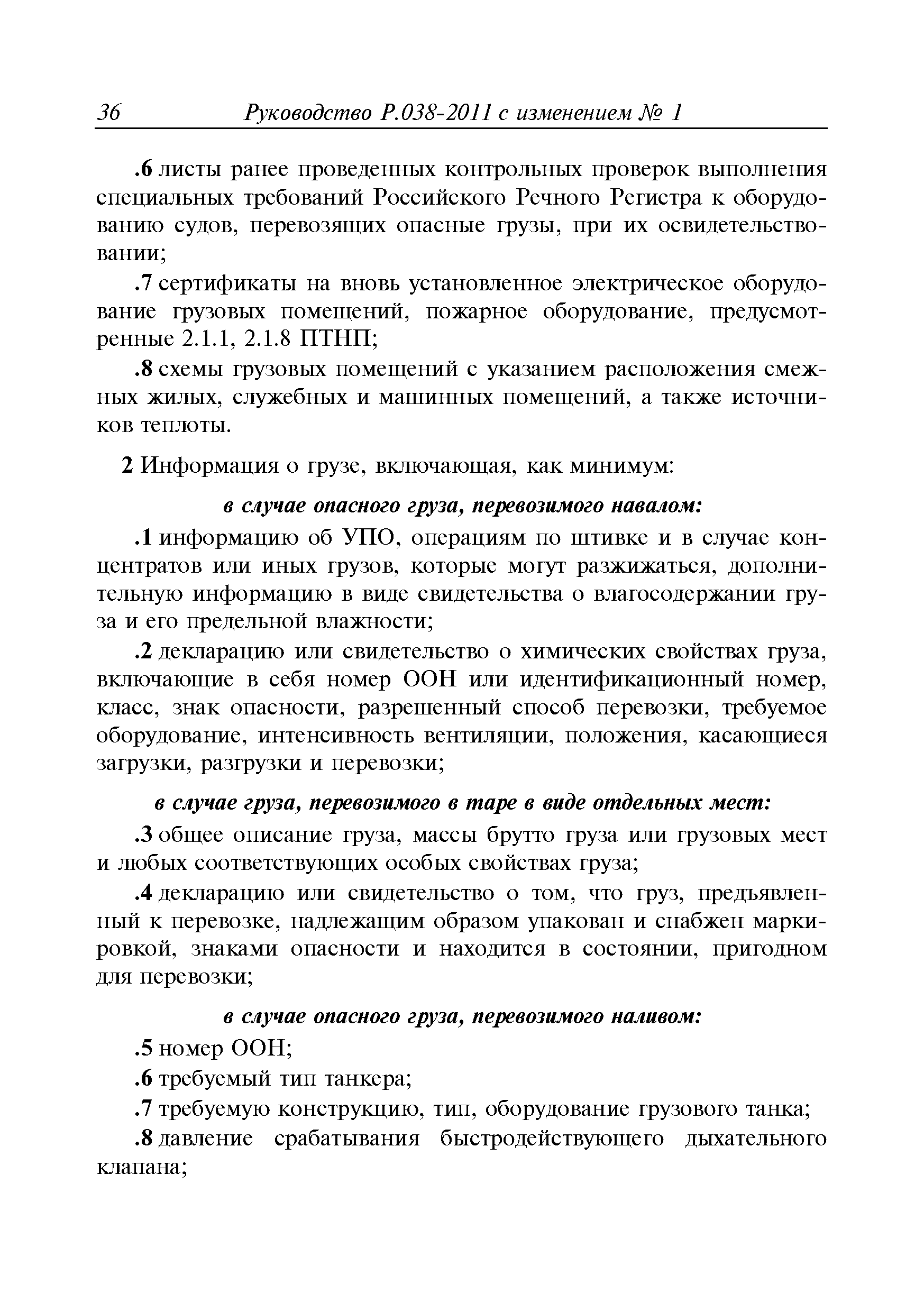 36 Руководство Р.038-2011 с изменением № 1

.6 листы ранее проведенных контрольных проверок выполнения специальных требований Российского Речного Регистра к оборудованию судов, перевозящих опасные грузы, при их освидетельствовании;

.7 сертификаты на вновь установленное электрическое оборудование грузовых помещений, пожарное оборудование, предусмотренные 2.1.1, 2.1.8 ПТНП;

.8 схемы грузовых помещений с указанием расположения смежных жилых, служебных и машинных помещений, а также источников теплоты.

2 Информация о грузе, включающая, как минимум:

в случае опасного груза, перевозимого навалом:

.1 информацию об УПО, операциям по штивке и в случае концентратов или иных грузов, которые могут разжижаться, дополнительную информацию в виде свидетельства о влагосодержании груза и его предельной влажности;

.2 декларацию или свидетельство о химических свойствах груза, включающие в себя номер ООН или идентификационный номер, класс, знак опасности, разрешенный способ перевозки, требуемое оборудование, интенсивность вентиляции, положения, касающиеся загрузки, разгрузки и перевозки;

в случае груза, перевозимого в таре в виде отдельных мест:

.3 общее описание груза, массы брутто груза или грузовых мест и любых соответствующих особых свойствах груза;

.4 декларацию или свидетельство о том, что груз, предъявленный к перевозке, надлежащим образом упакован и снабжен маркировкой, знаками опасности и находится в состоянии, пригодном для перевозки;

в случае опасного груза, перевозимого наливом:

.5 номер ООН;

.6 требуемый тип танкера;

.7 требуемую конструкцию, тип, оборудование грузового танка;

.8 давление срабатывания быстродействующего дыхательного клапана;